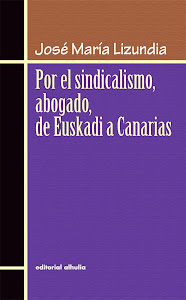 José María Lizundia

Por el sindicalismo, abogado, de Euskadi a Canarias

editorial alhulia